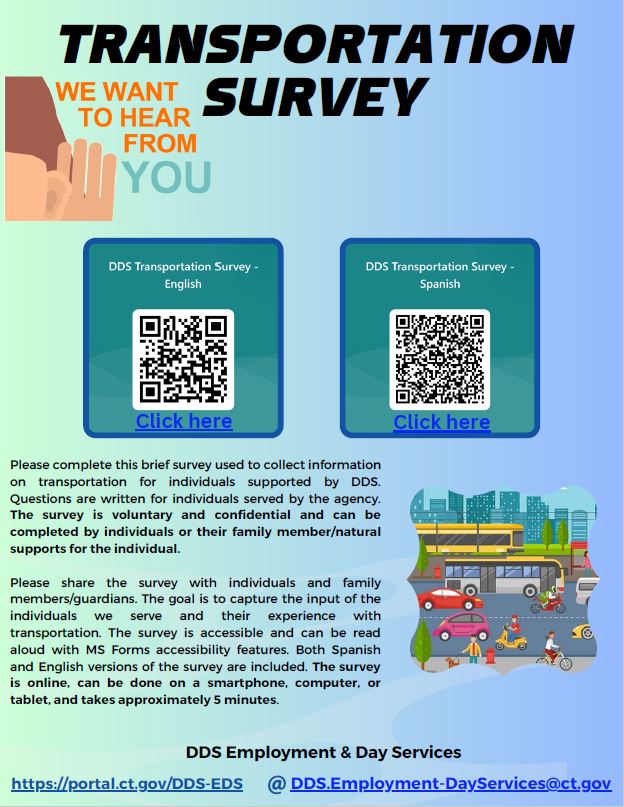 TRANSPORTATION SURVEY

WE WANT TO HEAR FROM YOU

DDS Transportation Survey - English

Click here

DDS Transportation Survey - Spanish

Click here

Please complete this brief survey used to collect information on transportation for individuals supported by DDS. Questions are written for individuals served by the agency. The survey is voluntary and confidential and can be completed by individuals or their family member/natural supports for the individual.

Please share the survey with individuals and family members/guardians. The goal is to capture the input of the individuals we serve and their experience with transportation. The survey is accessible and can be read aloud with MS Forms accessibility features. Both Spanish and English versions of the survey are included. The survey is online, can be done on a smartphone, computer, or tablet, and takes approximately 5 minutes.

DDS Employment & Day Services

https://portal.ct.gov/DDS-EDS @ DDS.Employment-DayServices@ct.gov